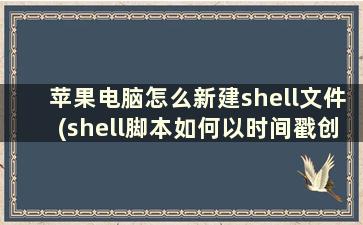 苹果电脑怎么新建shell文件(shell脚本如何以时间戳创